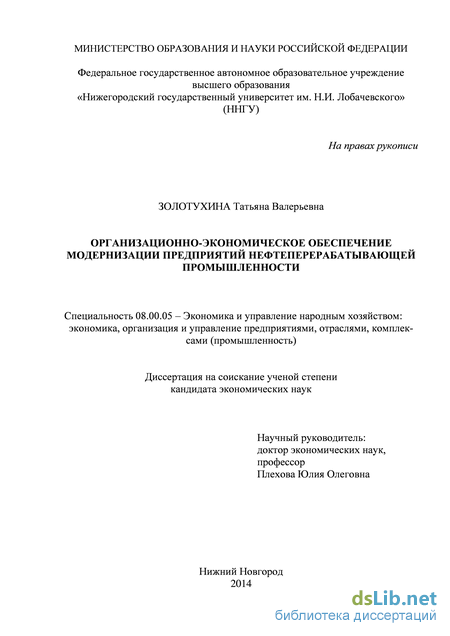 МИНИСТЕРСТВО ОБРАЗОВАНИЯ И НАУКИ РОССИЙСКОЙ ФЕДЕРАЦИИ

Федеральное государственное автономное образовательное учреждение высшего образования «Нижегородский государственный университет им. Н.И. Лобачевского» (ННГУ)

На правах рукописи

ЗОЛОТУХИНА Татьяна Валерьевна

ОРГАНИЗАЦИОННО-ЭКОНОМИЧЕСКОЕ ОБЕСПЕЧЕНИЕ МОДЕРНИЗАЦИИ ПРЕДПРИЯТИЙ НЕФТЕПЕРЕРАБАТЫВАЮЩЕЙ ПРОМЫШЛЕННОСТИ

Специальность 08.00.05 – Экономика и управление народным хозяйством: экономика, организация и управление предприятиями, отраслями, комплексами (промышленность)

Диссертация на соискание ученой степени кандидата экономических наук

Научный руководитель:
доктор экономических наук,
профессор
Плехова Юлия Олеговна

Нижний Новгород
2014

dsLib.net
библиотека диссертаций